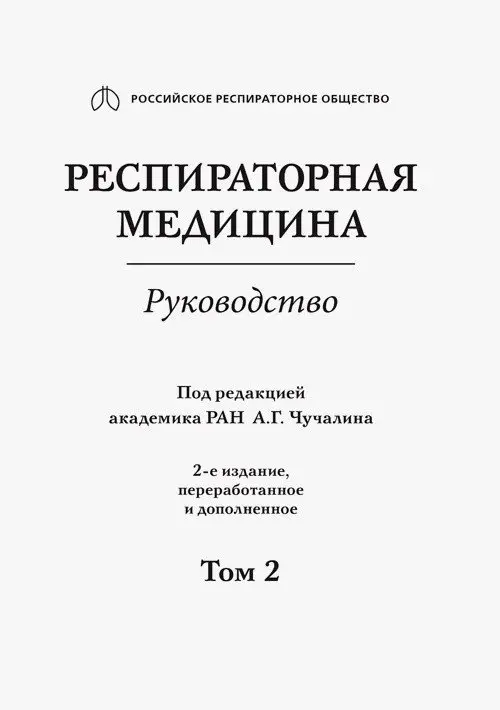 РОССИЙСКОЕ РЕСПИРАТОРНОЕ ОБЩЕСТВО

РЕСПИРАТОРНАЯ
МЕДИЦИНА

Руководство

Под редакцией
академика РАН А.Г. Чучалина

2-е издание,
переработанное
и дополненное

Том 2